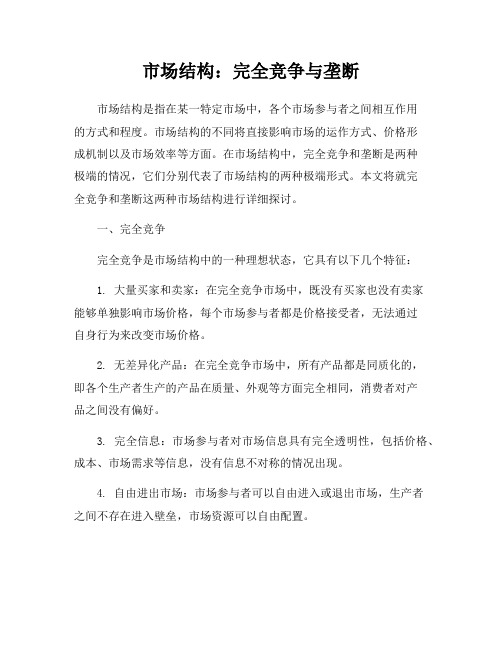 市场结构：完全竞争与垄断

市场结构是指在某一特定市场中，各个市场参与者之间相互作用的方式和程度。市场结构的不同将直接影响市场的运作方式、价格形成机制以及市场效率等方面。在市场结构中，完全竞争和垄断是两种极端的情况，它们分别代表了市场结构的两种极端形式。本文将就完全竞争和垄断这两种市场结构进行详细探讨。

一、完全竞争

完全竞争是市场结构中的一种理想状态，它具有以下几个特征：

1. 大量买家和卖家：在完全竞争市场中，既没有买家也没有卖家能够单独影响市场价格，每个市场参与者都是价格接受者，无法通过自身行为来改变市场价格。

2. 无差异化产品：在完全竞争市场中，所有产品都是同质化的，即各个生产者生产的产品在质量、外观等方面完全相同，消费者对产品之间没有偏好。

3. 完全信息：市场参与者对市场信息具有完全透明性，包括价格、成本、市场需求等信息，没有信息不对称的情况出现。

4. 自由进出市场：市场参与者可以自由进入或退出市场，生产者之间不存在进入壁垒，市场资源可以自由配置。